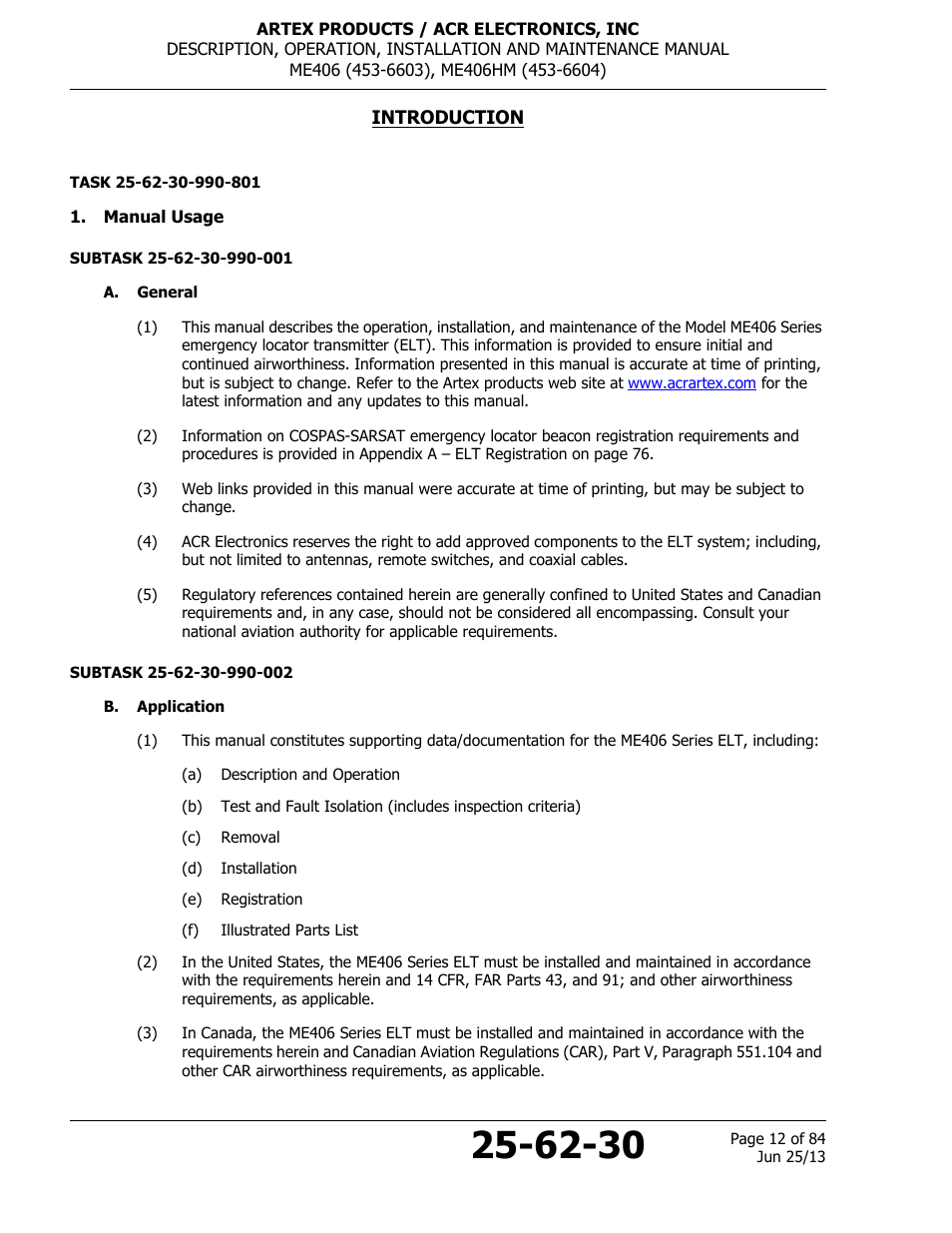 ARTEX PRODUCTS / ACR ELECTRONICS, INC
DESCRIPTION, OPERATION, INSTALLATION AND MAINTENANCE MANUAL
ME406 (453-6603), ME406HM (453-6604)

INTRODUCTION

TASK 25-62-30-990-801

1. Manual Usage

SUBTASK 25-62-30-990-001

A. General

(1) This manual describes the operation, installation, and maintenance of the Model ME406 Series emergency locator transmitter (ELT). This information is provided to ensure initial and continued airworthiness. Information presented in this manual is accurate at time of printing, but is subject to change. Refer to the Artex products web site at www.acrartex.com for the latest information and any updates to this manual.

(2) Information on COSPAS-SARSAT emergency locator beacon registration requirements and procedures is provided in Appendix A – ELT Registration on page 76.

(3) Web links provided in this manual were accurate at time of printing, but may be subject to change.

(4) ACR Electronics reserves the right to add approved components to the ELT system; including, but not limited to antennas, remote switches, and coaxial cables.

(5) Regulatory references contained herein are generally confined to United States and Canadian requirements and, in any case, should not be considered all encompassing. Consult your national aviation authority for applicable requirements.

SUBTASK 25-62-30-990-002

B. Application

(1) This manual constitutes supporting data/documentation for the ME406 Series ELT, including:

(a) Description and Operation

(b) Test and Fault Isolation (includes inspection criteria)

(c) Removal

(d) Installation

(e) Registration

(f) Illustrated Parts List

(2) In the United States, the ME406 Series ELT must be installed and maintained in accordance with the requirements herein and 14 CFR, FAR Parts 43, and 91; and other airworthiness requirements, as applicable.

(3) In Canada, the ME406 Series ELT must be installed and maintained in accordance with the requirements herein and Canadian Aviation Regulations (CAR), Part V, Paragraph 551.104 and other CAR airworthiness requirements, as applicable.

25-62-30

Page 12 of 84
Jun 25/13